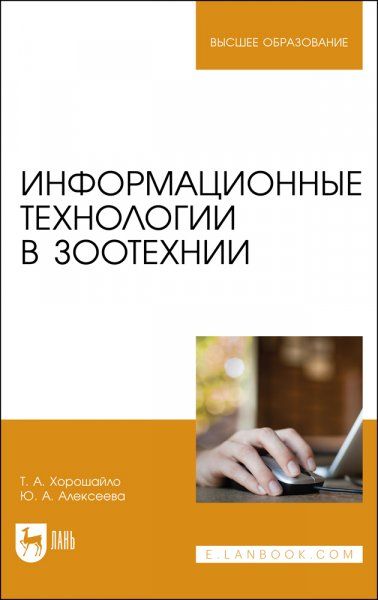 ВЫСШЕЕ ОБРАЗОВАНИЕ

ИНФОРМАЦИОННЫЕ ТЕХНОЛОГИИ В ЗООТЕХНИИ

Т. А. Хорошайло
Ю. А. Алексеева

ЛАНЬ

E.LANBOOK.COM